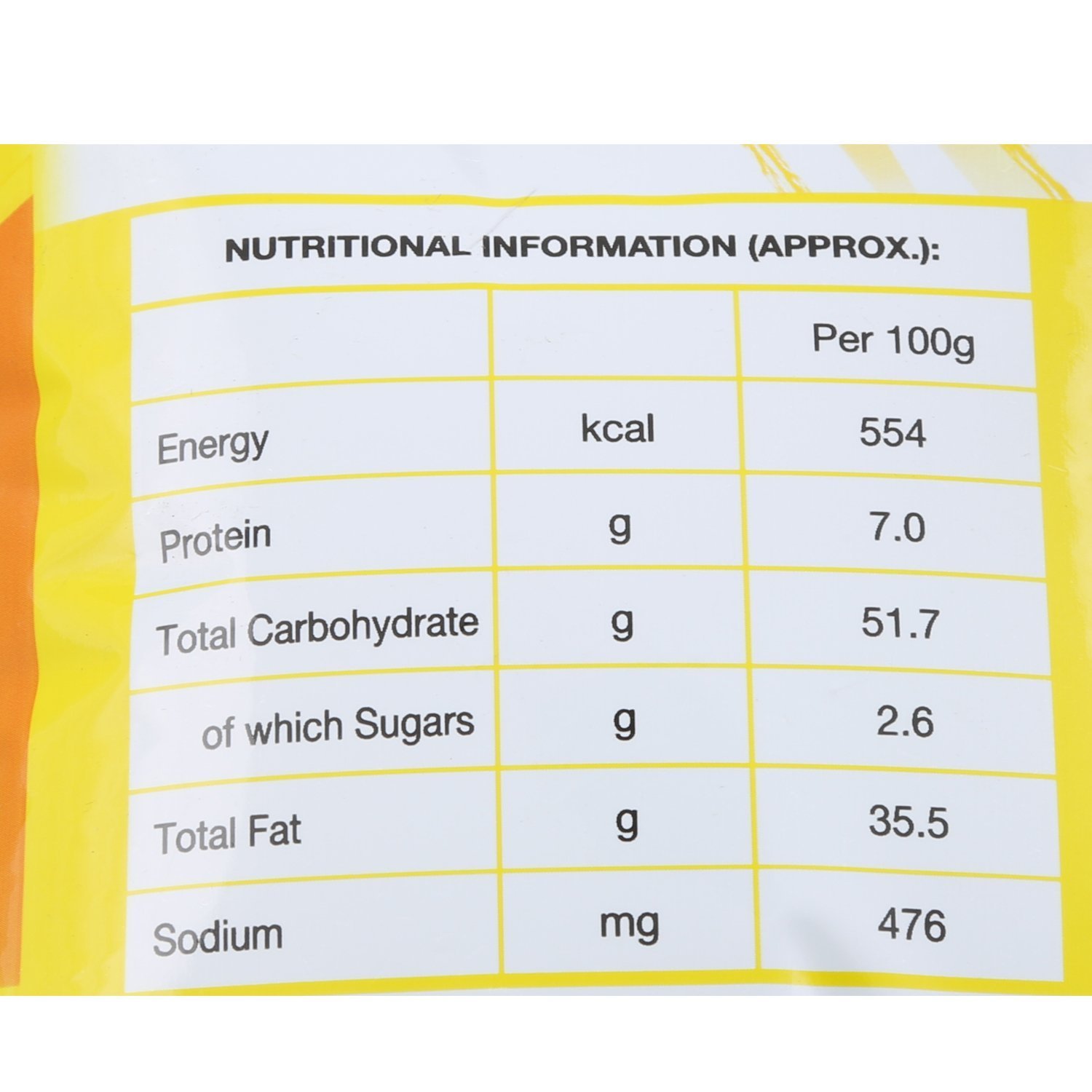 NUTRITIONAL INFORMATION (APPROX.):

|  |  | Per 100g |
|---|---|---|
| Energy | kcal | 554 |
| Protein | g | 7.0 |
| Total Carbohydrate | g | 51.7 |
| of which Sugars | g | 2.6 |
| Total Fat | g | 35.5 |
| Sodium | mg | 476 |